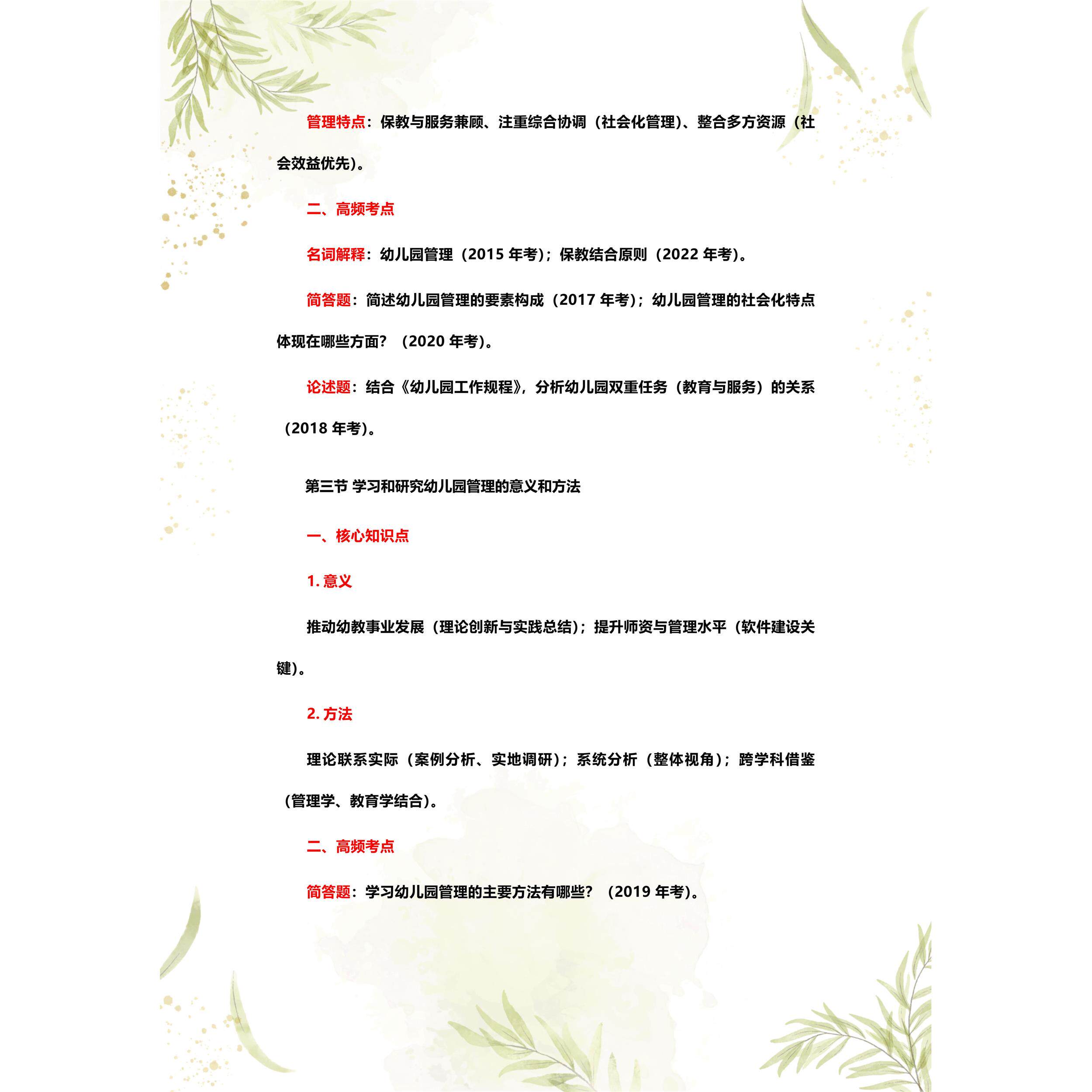 管理特点：保教与服务兼顾、注重综合协调（社会化管理）、整合多方资源（社会效益优先）。

二、高频考点

名词解释：幼儿园管理（2015 年考）；保教结合原则（2022 年考）。

简答题：简述幼儿园管理的要素构成（2017 年考）；幼儿园管理的社会化特点体现在哪些方面？（2020 年考）。

论述题：结合《幼儿园工作规程》，分析幼儿园双重任务（教育与服务）的关系（2018 年考）。

第三节 学习和研究幼儿园管理的意义和方法

一、核心知识点

1. 意义

推动幼教事业发展（理论创新与实践总结）；提升师资与管理水平（软件建设关键）。

2. 方法

理论联系实际（案例分析、实地调研）；系统分析（整体视角）；跨学科借鉴（管理学、教育学结合）。

二、高频考点

简答题：学习幼儿园管理的主要方法有哪些？（2019 年考）。